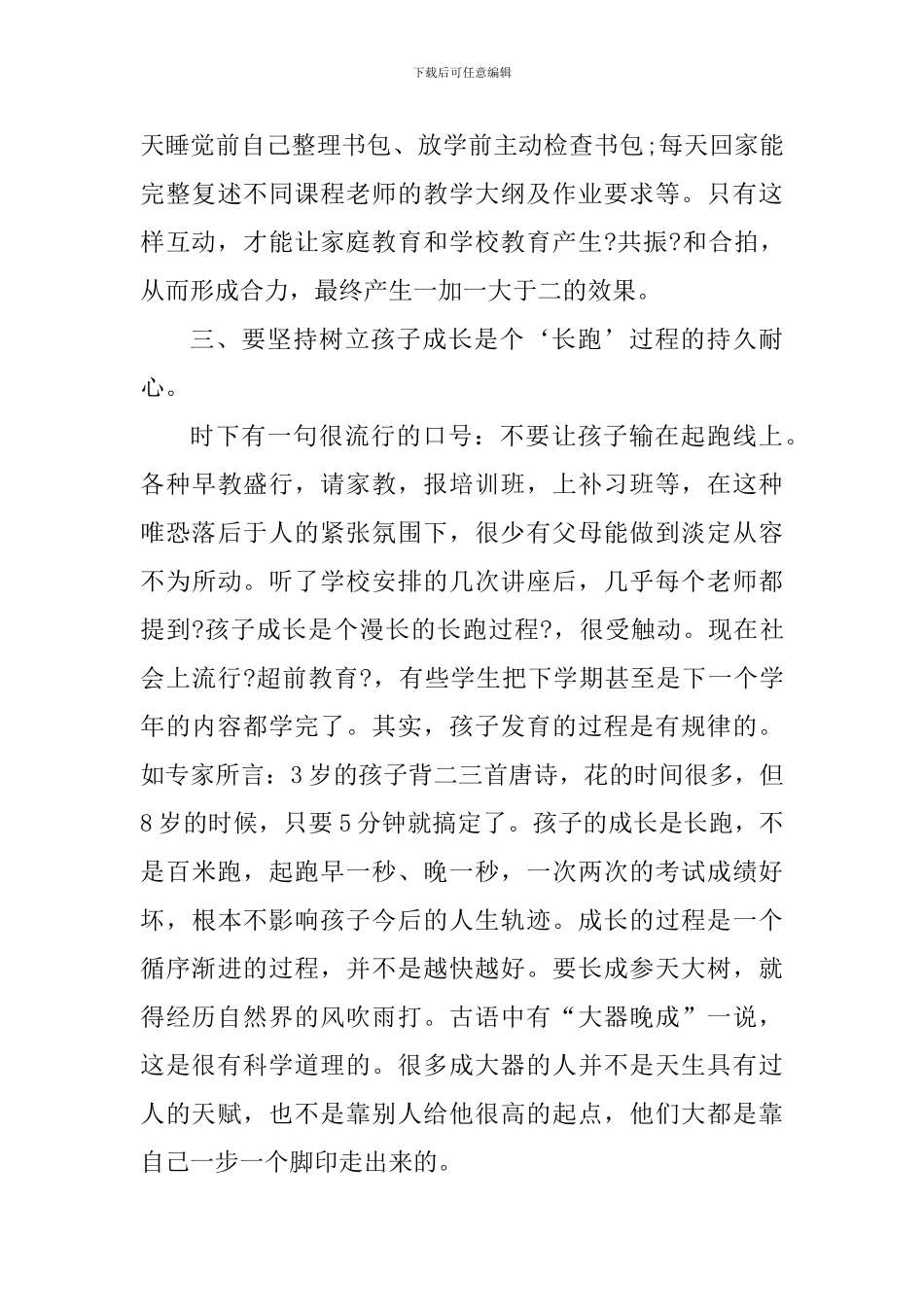 下载后可任意编辑

天睡觉前自己整理书包、放学前主动检查书包;每天回家能完整复述不同课程老师的教学大纲及作业要求等。只有这样互动，才能让家庭教育和学校教育产生?共振?和合拍，从而形成合力，最终产生一加一大于二的效果。

三、要坚持树立孩子成长是个‘长跑’过程的持久耐心。

时下有一句很流行的口号：不要让孩子输在起跑线上。各种早教盛行，请家教，报培训班，上补习班等，在这种唯恐落后于人的紧张氛围下，很少有父母能做到淡定从容不为所动。听了学校安排的几次讲座后，几乎每个老师都提到?孩子成长是个漫长的长跑过程?，很受触动。现在社会上流行?超前教育?，有些学生把下学期甚至是下一个学年的内容都学完了。其实，孩子发育的过程是有规律的。如专家所言：3岁的孩子背二三首唐诗，花的时间很多，但8岁的时候，只要5分钟就搞定了。孩子的成长是长跑，不是百米跑，起跑早一秒、晚一秒，一次两次的考试成绩好坏，根本不影响孩子今后的人生轨迹。成长的过程是一个循序渐进的过程，并不是越快越好。要长成参天大树，就得经历自然界的风吹雨打。古语中有“大器晚成”一说，这是很有科学道理的。很多成大器的人并不是天生具有过人的天赋，也不是靠别人给他很高的起点，他们大都是靠自己一步一个脚印走出来的。